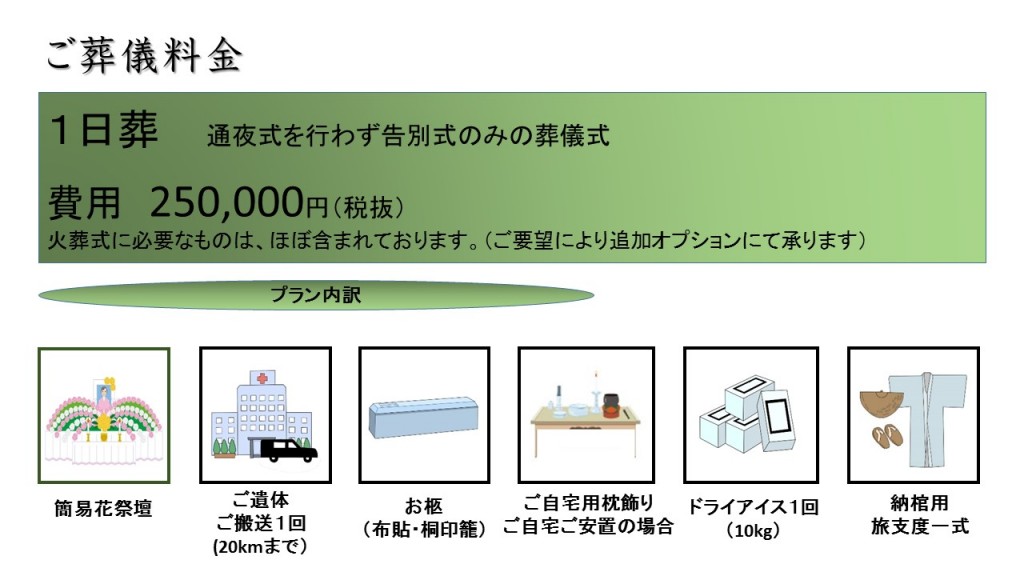 ご葬儀料金

1日葬　通夜式を行わず告別式のみの葬儀式

費用 250,000円(税抜)
火葬式に必要なものは、ほぼ含まれております。(ご要望により追加オプションにて承ります)

プラン内訳

簡易花祭壇

ご遺体
ご搬送1回
(20kmまで)

お柩
(布貼・桐印籠)

ご自宅用枕飾り
ご自宅ご安置の場合

ドライアイス1回
(10kg)

納棺用
旅支度一式